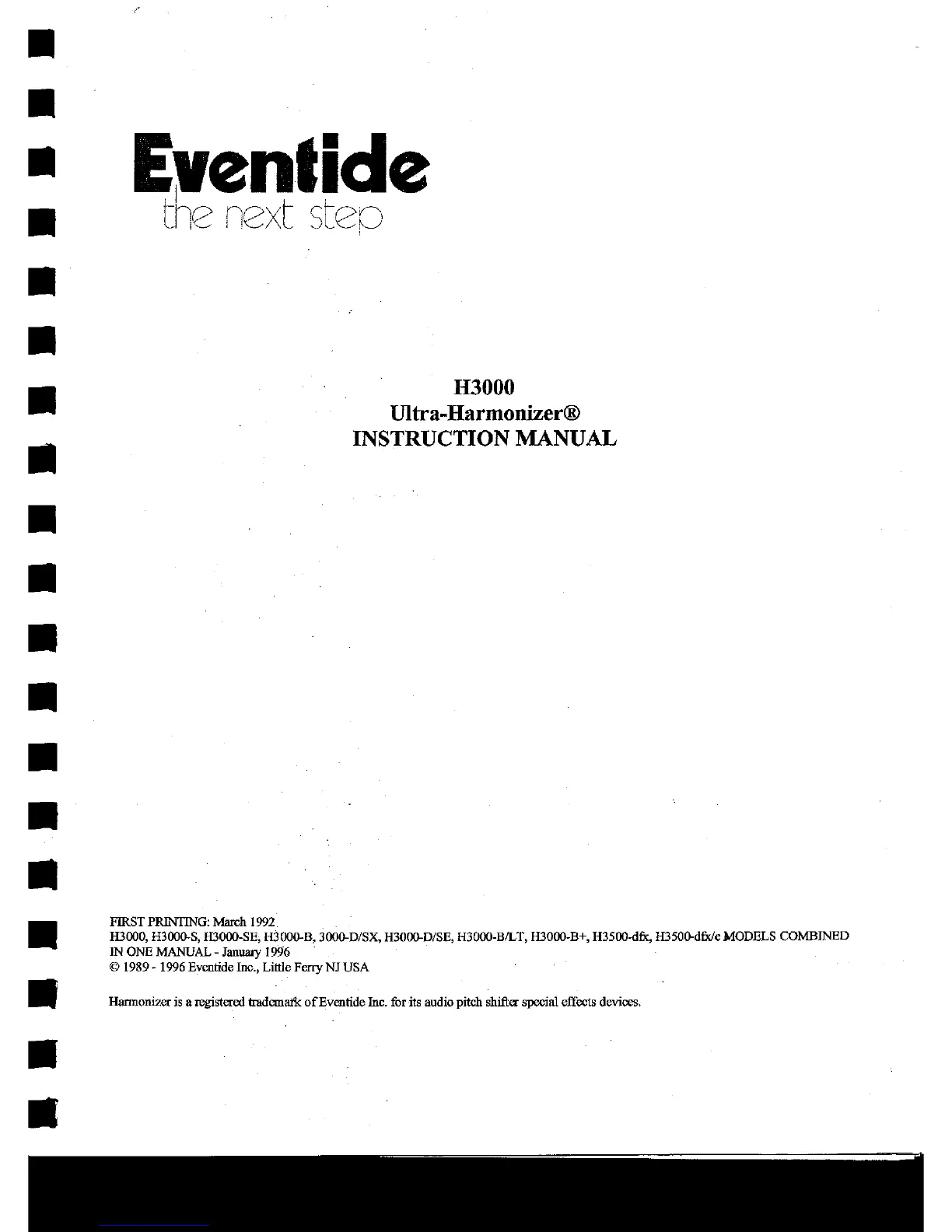 Eventide
the next step

H3000
Ultra-Harmonizer®
INSTRUCTION MANUAL

FIRST PRINTING: March 1992
H3000, H3000-S, H3000-SE, H3000-B, 3000-D/SX, H3000-D/SE, H3000-B/LT, H3000-B+, H3500-dfx, H3500-dfx/c MODELS COMBINED IN ONE MANUAL - January 1996
© 1989 - 1996 Eventide Inc., Little Ferry NJ USA

Harmonizer is a registered trademark of Eventide Inc. for its audio pitch shifter special effects devices.